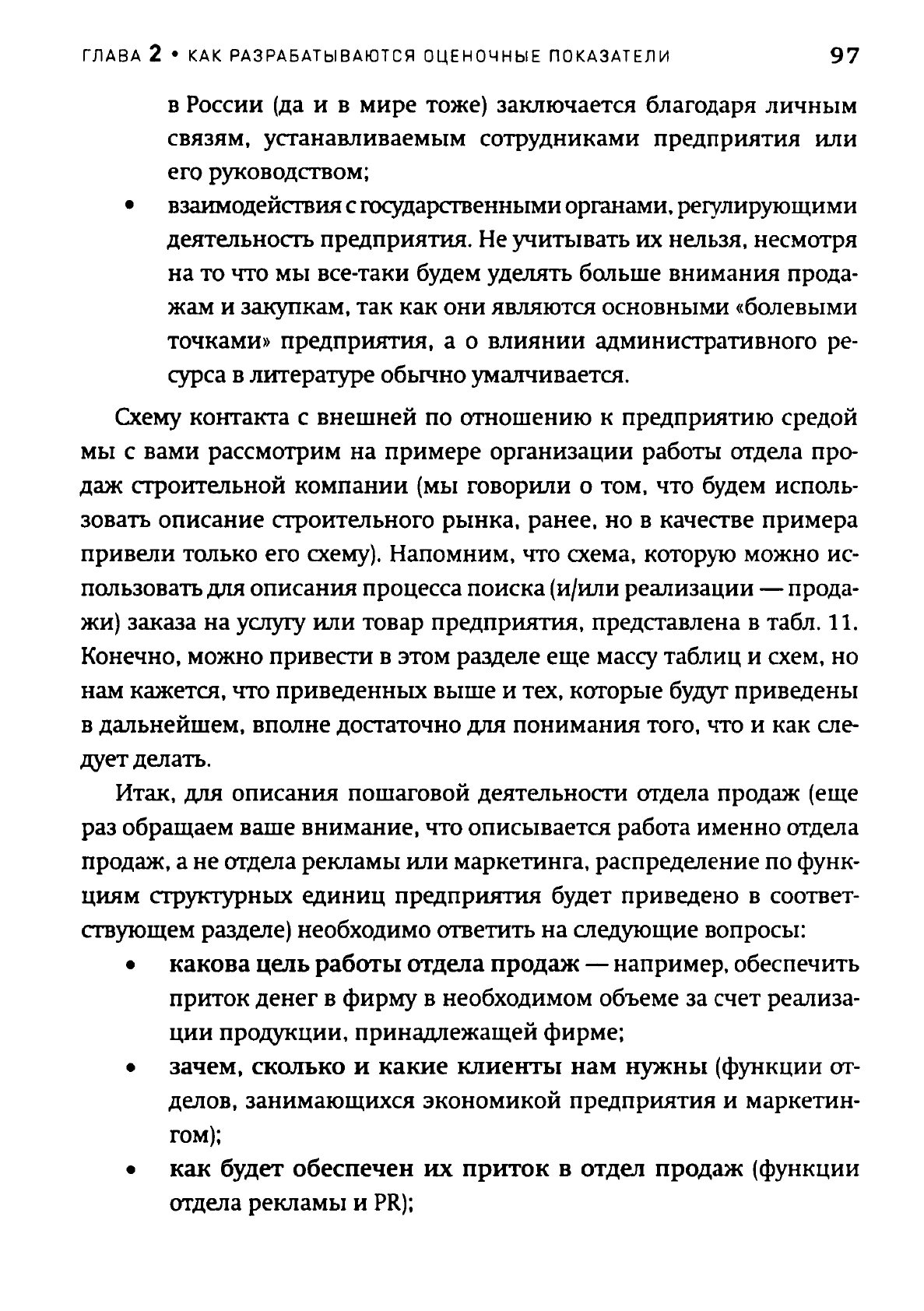 ГЛАВА 2 • КАК РАЗРАБАТЫВАЮТСЯ ОЦЕНОЧНЫЕ ПОКАЗАТЕЛИ 97

в России (да и в мире тоже) заключается благодаря личным связям, устанавливаемым сотрудниками предприятия или его руководством;

• взаимодействия с государственными органами, регулирующими деятельность предприятия. Не учитывать их нельзя, несмотря на то что мы все-таки будем уделять больше внимания продажам и закупкам, так как они являются основными «болевыми точками» предприятия, а о влиянии административного ресурса в литературе обычно умалчивается.

Схему контакта с внешней по отношению к предприятию средой мы с вами рассмотрим на примере организации работы отдела продаж строительной компании (мы говорили о том, что будем использовать описание строительного рынка, ранее, но в качестве примера привели только его схему). Напомним, что схема, которую можно использовать для описания процесса поиска (и/или реализации — продажи) заказа на услугу или товар предприятия, представлена в табл. 11. Конечно, можно привести в этом разделе еще массу таблиц и схем, но нам кажется, что приведенных выше и тех, которые будут приведены в дальнейшем, вполне достаточно для понимания того, что и как следует делать.

Итак, для описания пошаговой деятельности отдела продаж (еще раз обращаем ваше внимание, что описывается работа именно отдела продаж, а не отдела рекламы или маркетинга, распределение по функциям структурных единиц предприятия будет приведено в соответствующем разделе) необходимо ответить на следующие вопросы:

• какова цель работы отдела продаж — например, обеспечить приток денег в фирму в необходимом объеме за счет реализации продукции, принадлежащей фирме;

• зачем, сколько и какие клиенты нам нужны (функции отделов, занимающихся экономикой предприятия и маркетингом);

• как будет обеспечен их приток в отдел продаж (функции отдела рекламы и PR);